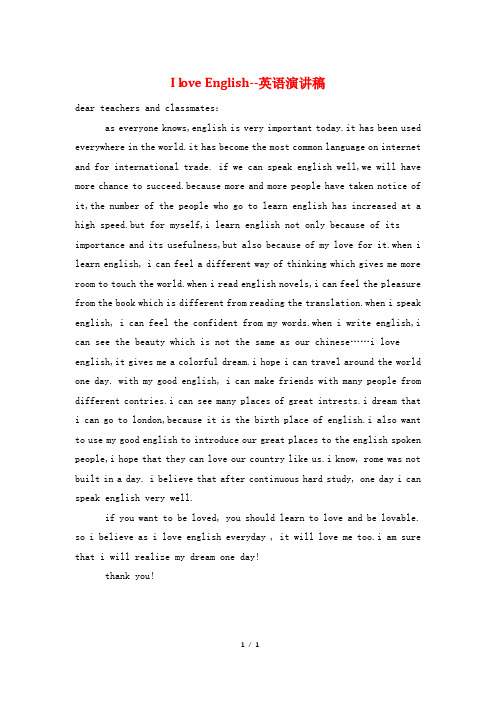 I love English--英语演讲稿

dear teachers and classmates:

as everyone knows,english is very important today.it has been used everywhere in the world.it has become the most common language on internet and for international trade. if we can speak english well,we will have more chance to succeed.because more and more people have taken notice of it,the number of the people who go to learn english has increased at a high speed.but for myself,i learn english not only because of its importance and its usefulness,but also because of my love for it.when i learn english, i can feel a different way of thinking which gives me more room to touch the world.when i read english novels,i can feel the pleasure from the book which is different from reading the translation.when i speak english, i can feel the confident from my words.when i write english,i can see the beauty which is not the same as our chinese……i love english,it gives me a colorful dream.i hope i can travel around the world one day. with my good english, i can make friends with many people from different contries.i can see many places of great intrests.i dream that i can go to london,because it is the birth place of english.i also want to use my good english to introduce our great places to the english spoken people,i hope that they can love our country like us.i know, rome was not built in a day. i believe that after continuous hard study, one day i can speak english very well.

if you want to be loved, you should learn to love and be lovable. so i believe as i love english everyday , it will love me too.i am sure that i will realize my dream one day!

thank you!

1 / 1